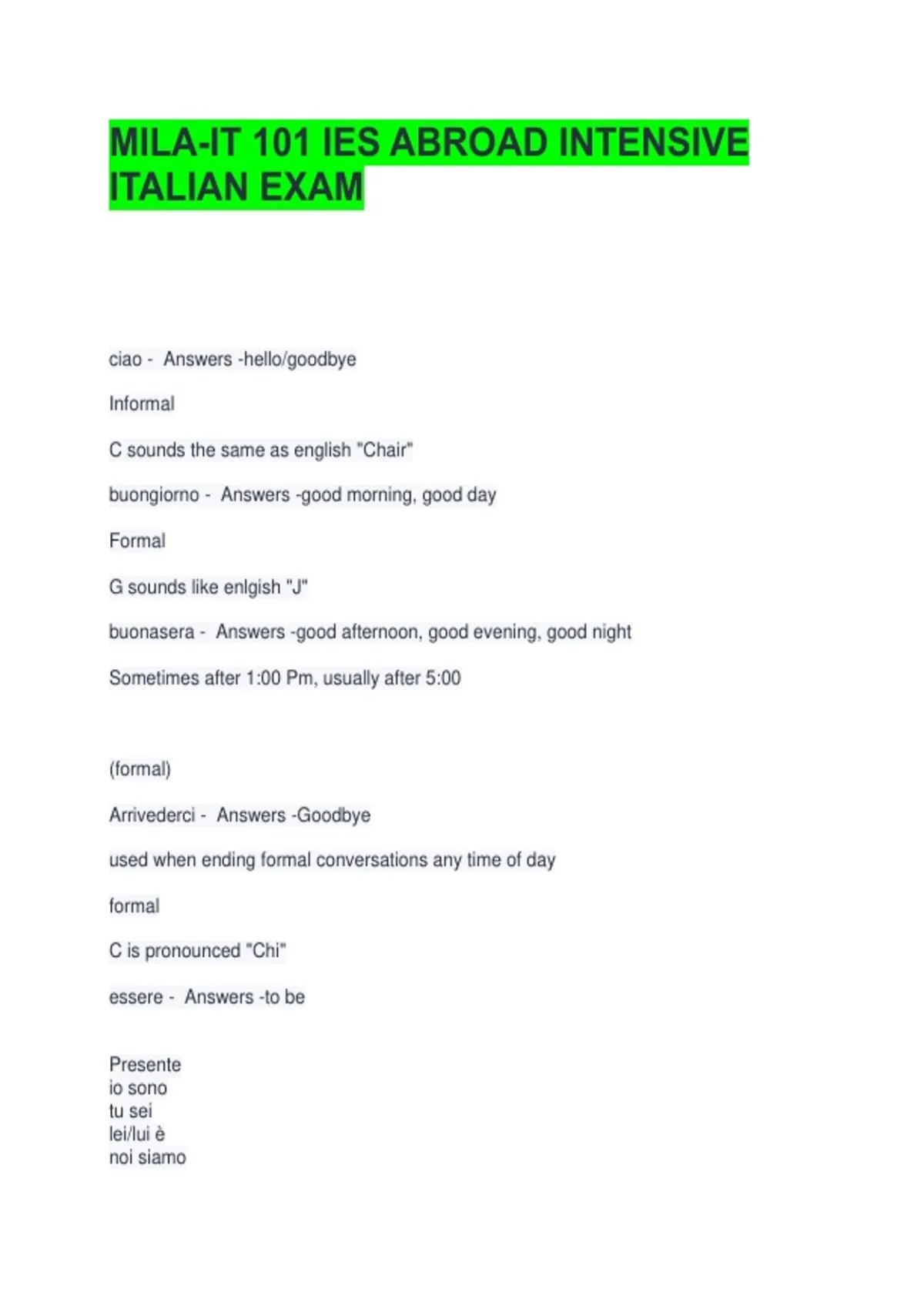 MILA-IT 101 IES ABROAD INTENSIVE ITALIAN EXAM

ciao - Answers -hello/goodbye

Informal

C sounds the same as english "Chair"

buongiorno - Answers -good morning, good day

Formal

G sounds like enlgish "J"

buonasera - Answers -good afternoon, good evening, good night

Sometimes after 1:00 Pm, usually after 5:00

(formal)

Arrivederci - Answers -Goodbye

used when ending formal conversations any time of day

formal

C is pronounced "Chi"

essere - Answers -to be

Presente
io sono
tu sei
lei/lui è
noi siamo